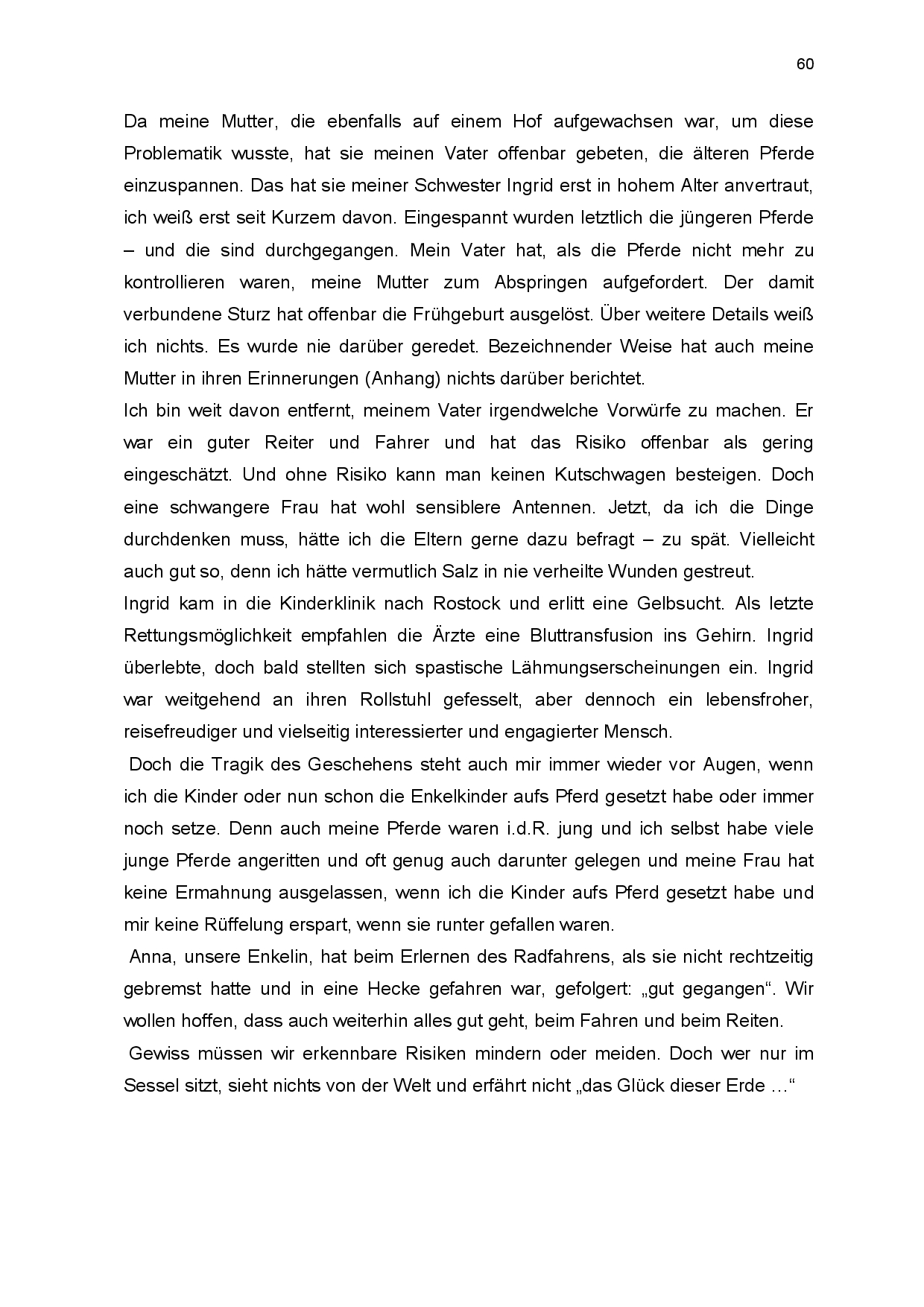 60

Da meine Mutter, die ebenfalls auf einem Hof aufgewachsen war, um diese Problematik wusste, hat sie meinen Vater offenbar gebeten, die älteren Pferde einzuspannen. Das hat sie meiner Schwester Ingrid erst in hohem Alter anvertraut, ich weiß erst seit Kurzem davon. Eingespannt wurden letztlich die jüngeren Pferde – und die sind durchgegangen. Mein Vater hat, als die Pferde nicht mehr zu kontrollieren waren, meine Mutter zum Abspringen aufgefordert. Der damit verbundene Sturz hat offenbar die Frühgeburt ausgelöst. Über weitere Details weiß ich nichts. Es wurde nie darüber geredet. Bezeichnender Weise hat auch meine Mutter in ihren Erinnerungen (Anhang) nichts darüber berichtet.
Ich bin weit davon entfernt, meinem Vater irgendwelche Vorwürfe zu machen. Er war ein guter Reiter und Fahrer und hat das Risiko offenbar als gering eingeschätzt. Und ohne Risiko kann man keinen Kutschwagen besteigen. Doch eine schwangere Frau hat wohl sensiblere Antennen. Jetzt, da ich die Dinge durchdenken muss, hätte ich die Eltern gerne dazu befragt – zu spät. Vielleicht auch gut so, denn ich hätte vermutlich Salz in nie verheilte Wunden gestreut.
Ingrid kam in die Kinderklinik nach Rostock und erlitt eine Gelbsucht. Als letzte Rettungsmöglichkeit empfahlen die Ärzte eine Bluttransfusion ins Gehirn. Ingrid überlebte, doch bald stellten sich spastische Lähmungserscheinungen ein. Ingrid war weitgehend an ihren Rollstuhl gefesselt, aber dennoch ein lebensfroher, reisefreudiger und vielseitig interessierter und engagierter Mensch.
Doch die Tragik des Geschehens steht auch mir immer wieder vor Augen, wenn ich die Kinder oder nun schon die Enkelkinder aufs Pferd gesetzt habe oder immer noch setze. Denn auch meine Pferde waren i.d.R. jung und ich selbst habe viele junge Pferde angeritten und oft genug auch darunter gelegen und meine Frau hat keine Ermahnung ausgelassen, wenn ich die Kinder aufs Pferd gesetzt habe und mir keine Rüffelung erspart, wenn sie runter gefallen waren.
Anna, unsere Enkelin, hat beim Erlernen des Radfahrens, als sie nicht rechtzeitig gebremst hatte und in eine Hecke gefahren war, gefolgert: „gut gegangen“. Wir wollen hoffen, dass auch weiterhin alles gut geht, beim Fahren und beim Reiten.
Gewiss müssen wir erkennbare Risiken mindern oder meiden. Doch wer nur im Sessel sitzt, sieht nichts von der Welt und erfährt nicht „das Glück dieser Erde …“